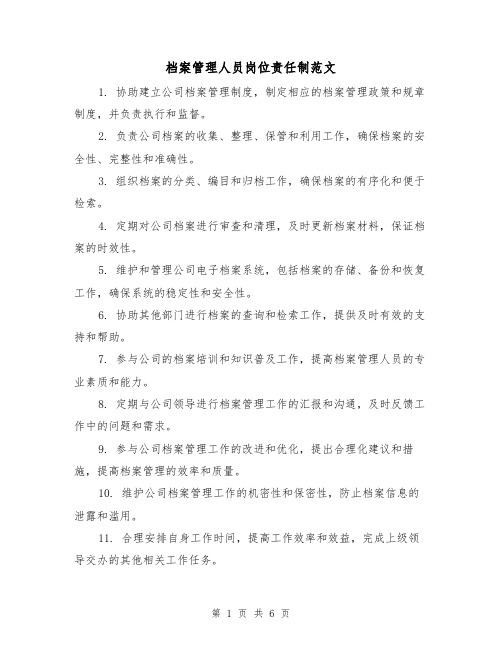 档案管理人员岗位责任制范文

1. 协助建立公司档案管理制度，制定相应的档案管理政策和规章制度，并负责执行和监督。

2. 负责公司档案的收集、整理、保管和利用工作，确保档案的安全性、完整性和准确性。

3. 组织档案的分类、编目和归档工作，确保档案的有序化和便于检索。

4. 定期对公司档案进行审查和清理，及时更新档案材料，保证档案的时效性。

5. 维护和管理公司电子档案系统，包括档案的存储、备份和恢复工作，确保系统的稳定性和安全性。

6. 协助其他部门进行档案的查询和检索工作，提供及时有效的支持和帮助。

7. 参与公司的档案培训和知识普及工作，提高档案管理人员的专业素质和能力。

8. 定期与公司领导进行档案管理工作的汇报和沟通，及时反馈工作中的问题和需求。

9. 参与公司档案管理工作的改进和优化，提出合理化建议和措施，提高档案管理的效率和质量。

10. 维护公司档案管理工作的机密性和保密性，防止档案信息的泄露和滥用。

11. 合理安排自身工作时间，提高工作效率和效益，完成上级领导交办的其他相关工作任务。

第 1 页 共 6 页